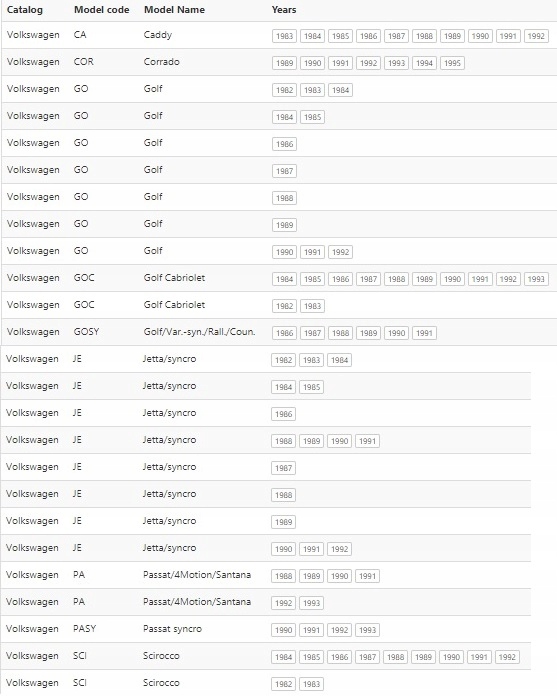 | Catalog | Model code | Model Name | Years |
|---|---|---|---|
| Volkswagen | CA | Caddy | 1983 1984 1985 1986 1987 1988 1989 1990 1991 1992 |
| Volkswagen | COR | Corrado | 1989 1990 1991 1992 1993 1994 1995 |
| Volkswagen | GO | Golf | 1982 1983 1984 |
| Volkswagen | GO | Golf | 1984 1985 |
| Volkswagen | GO | Golf | 1986 |
| Volkswagen | GO | Golf | 1987 |
| Volkswagen | GO | Golf | 1988 |
| Volkswagen | GO | Golf | 1989 |
| Volkswagen | GO | Golf | 1990 1991 1992 |
| Volkswagen | GOC | Golf Cabriolet | 1984 1985 1986 1987 1988 1989 1990 1991 1992 1993 |
| Volkswagen | GOC | Golf Cabriolet | 1982 1983 |
| Volkswagen | GOSY | Golf/Var.-syn./Rall./Coun. | 1986 1987 1988 1989 1990 1991 |
| Volkswagen | JE | Jetta/syncro | 1982 1983 1984 |
| Volkswagen | JE | Jetta/syncro | 1984 1985 |
| Volkswagen | JE | Jetta/syncro | 1986 |
| Volkswagen | JE | Jetta/syncro | 1988 1989 1990 1991 |
| Volkswagen | JE | Jetta/syncro | 1987 |
| Volkswagen | JE | Jetta/syncro | 1988 |
| Volkswagen | JE | Jetta/syncro | 1989 |
| Volkswagen | JE | Jetta/syncro | 1990 1991 1992 |
| Volkswagen | PA | Passat/4Motion/Santana | 1988 1989 1990 1991 |
| Volkswagen | PA | Passat/4Motion/Santana | 1992 1993 |
| Volkswagen | PASY | Passat syncro | 1990 1991 1992 1993 |
| Volkswagen | SCI | Scirocco | 1984 1985 1986 1987 1988 1989 1990 1991 1992 |
| Volkswagen | SCI | Scirocco | 1982 1983 |